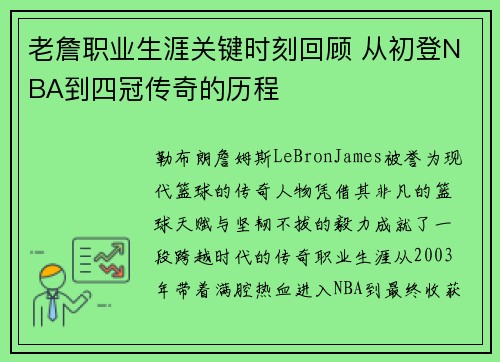 老詹职业生涯关键时刻回顾 从初登NBA到四冠传奇的历程

勒布朗詹姆斯LeBronJames被誉为现代篮球的传奇人物凭借其非凡的篮球天赋与坚韧不拔的毅力成就了一段跨越时代的传奇职业生涯从2003年带着满腔热血进入NBA到最终收获